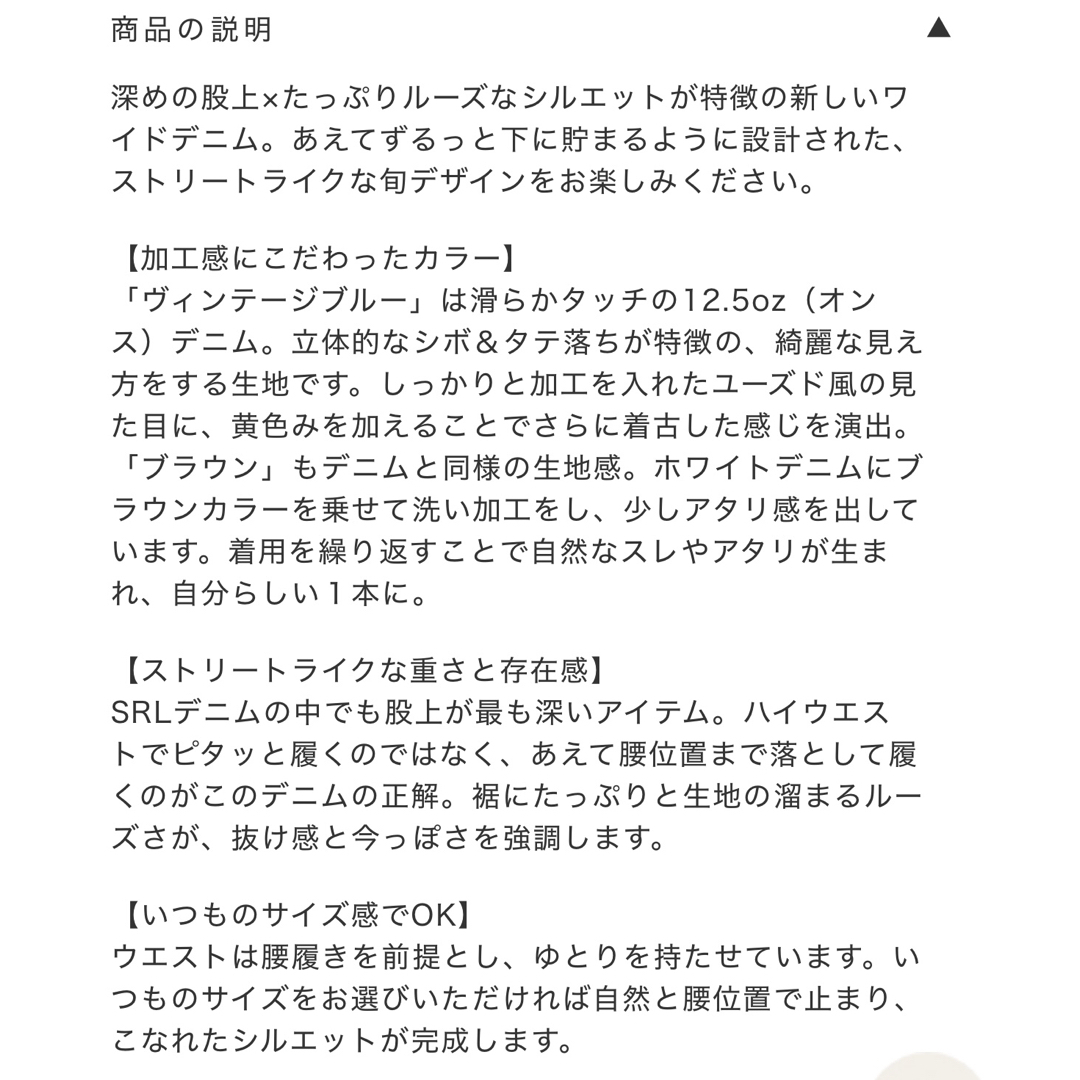 商品の説明 ▲

深めの股上×たっぷりルーズなシルエットが特徴の新しいワイドデニム。あえてずるっと下に貯まるように設計された、ストリートライクな旬デザインをお楽しみください。

【加工感にこだわったカラー】
「ヴィンテージブルー」は滑らかタッチの12.5oz（オンス）デニム。立体的なシボ＆タテ落ちが特徴の、綺麗な見え方をする生地です。しっかりと加工を入れたユーズド風の見た目に、黄色みを加えることでさらに着古した感じを演出。「ブラウン」もデニムと同様の生地感。ホワイトデニムにブラウンカラーを乗せて洗い加工をし、少しアタリ感を出しています。着用を繰り返すことで自然なスレやアタリが生まれ、自分らしい１本に。

【ストリートライクな重さと存在感】
SRLデニムの中でも股上が最も深いアイテム。ハイウエストでピタッと履くのではなく、あえて腰位置まで落として履くのがこのデニムの正解。裾にたっぷりと生地の溜まるルーズさが、抜け感と今っぽさを強調します。

【いつものサイズ感でOK】
ウエストは腰履きを前提とし、ゆとりを持たせています。いつものサイズをお選びいただければ自然と腰位置で止まり、こなれたシルエットが完成します。